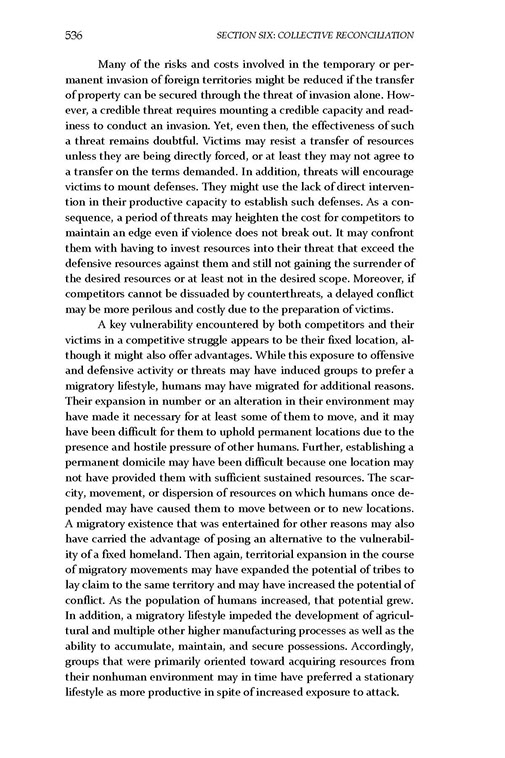 536 SECTION SIX: COLLECTIVE RECONCILIATION

Many of the risks and costs involved in the temporary or permanent invasion of foreign territories might be reduced if the transfer of property can be secured through the threat of invasion alone. However, a credible threat requires mounting a credible capacity and readiness to conduct an invasion. Yet, even then, the effectiveness of such a threat remains doubtful. Victims may resist a transfer of resources unless they are being directly forced, or at least they may not agree to a transfer on the terms demanded. In addition, threats will encourage victims to mount defenses. They might use the lack of direct intervention in their productive capacity to establish such defenses. As a consequence, a period of threats may heighten the cost for competitors to maintain an edge even if violence does not break out. It may confront them with having to invest resources into their threat that exceed the defensive resources against them and still not gaining the surrender of the desired resources or at least not in the desired scope. Moreover, if competitors cannot be dissuaded by counterthreats, a delayed conflict may be more perilous and costly due to the preparation of victims.

A key vulnerability encountered by both competitors and their victims in a competitive struggle appears to be their fixed location, although it might also offer advantages. While this exposure to offensive and defensive activity or threats may have induced groups to prefer a migratory lifestyle, humans may have migrated for additional reasons. Their expansion in number or an alteration in their environment may have made it necessary for at least some of them to move, and it may have been difficult for them to uphold permanent locations due to the presence and hostile pressure of other humans. Further, establishing a permanent domicile may have been difficult because one location may not have provided them with sufficient sustained resources. The scarcity, movement, or dispersion of resources on which humans once depended may have caused them to move between or to new locations. A migratory existence that was entertained for other reasons may also have carried the advantage of posing an alternative to the vulnerability of a fixed homeland. Then again, territorial expansion in the course of migratory movements may have expanded the potential of tribes to lay claim to the same territory and may have increased the potential of conflict. As the population of humans increased, that potential grew. In addition, a migratory lifestyle impeded the development of agricultural and multiple other higher manufacturing processes as well as the ability to accumulate, maintain, and secure possessions. Accordingly, groups that were primarily oriented toward acquiring resources from their nonhuman environment may in time have preferred a stationary lifestyle as more productive in spite of increased exposure to attack.